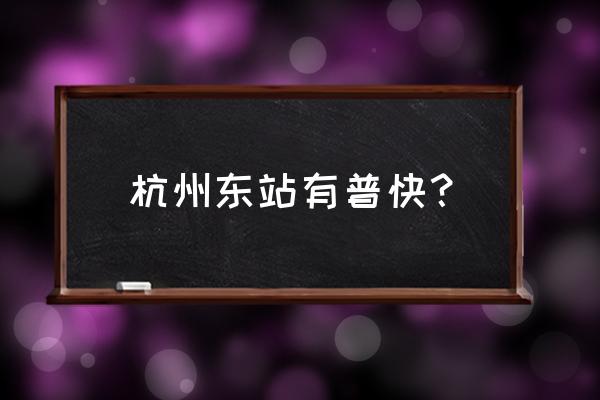 杭州东站有普快?